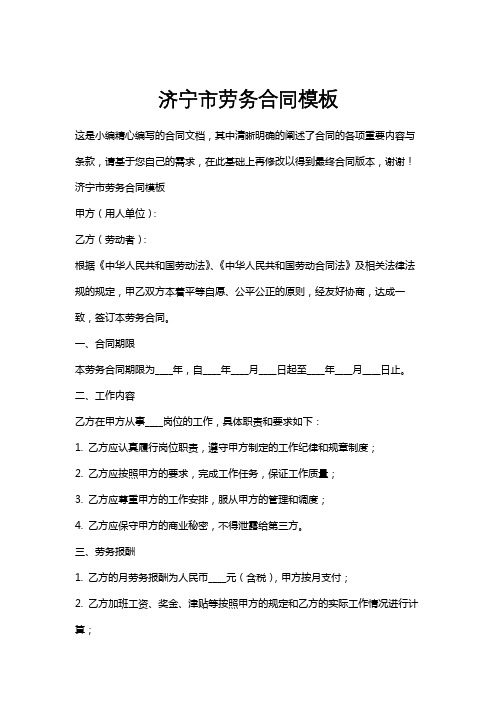 济宁市劳务合同模板

这是小编精心编写的合同文档，其中清晰明确的阐述了合同的各项重要内容与条款，请基于您自己的需求，在此基础上再修改以得到最终合同版本，谢谢！

济宁市劳务合同模板

甲方（用人单位）：

乙方（劳动者）：

根据《中华人民共和国劳动法》、《中华人民共和国劳动合同法》及相关法律法规的规定，甲乙双方本着平等自愿、公平公正的原则，经友好协商，达成一致，签订本劳务合同。

一、合同期限

本劳务合同期限为____年，自____年____月____日起至____年____月____日止。

二、工作内容

乙方在甲方从事____岗位的工作，具体职责和要求如下：

1. 乙方应认真履行岗位职责，遵守甲方制定的工作纪律和规章制度；

2. 乙方应按照甲方的要求，完成工作任务，保证工作质量；

3. 乙方应尊重甲方的工作安排，服从甲方的管理和调度；

4. 乙方应保守甲方的商业秘密，不得泄露给第三方。

三、劳务报酬

1. 乙方的月劳务报酬为人民币____元（含税），甲方按月支付；

2. 乙方加班工资、奖金、津贴等按照甲方的规定和乙方的实际工作情况进行计算；